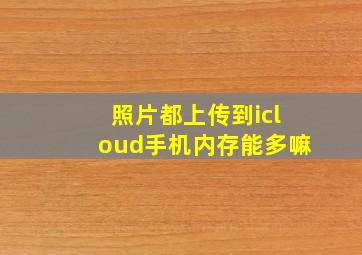 照片都上传到icloud手机内存能多嘛